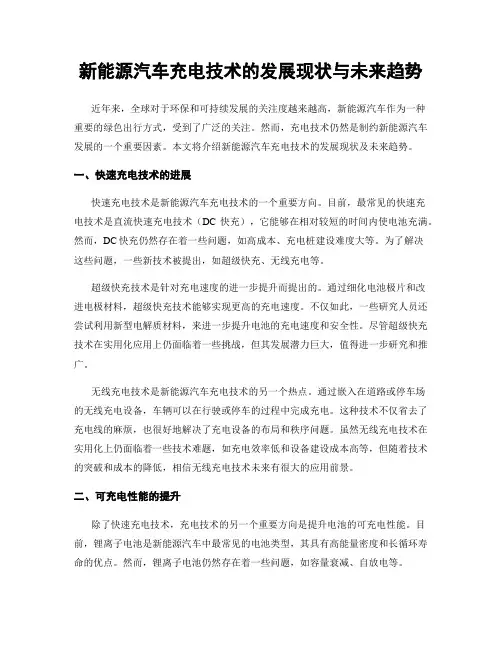 新能源汽车充电技术的发展现状与未来趋势

近年来，全球对于环保和可持续发展的关注度越来越高，新能源汽车作为一种重要的绿色出行方式，受到了广泛的关注。然而，充电技术仍然是制约新能源汽车发展的一个重要因素。本文将介绍新能源汽车充电技术的发展现状及未来趋势。

一、快速充电技术的进展

快速充电技术是新能源汽车充电技术的一个重要方向。目前，最常见的快速充电技术是直流快速充电技术（DC 快充），它能够在相对较短的时间内使电池充满。然而，DC 快充仍然存在着一些问题，如高成本、充电桩建设难度大等。为了解决这些问题，一些新技术被提出，如超级快充、无线充电等。

超级快充技术是针对充电速度的进一步提升而提出的。通过细化电池极片和改进电极材料，超级快充技术能够实现更高的充电速度。不仅如此，一些研究人员还尝试利用新型电解质材料，来进一步提升电池的充电速度和安全性。尽管超级快充技术在实用化应用上仍面临着一些挑战，但其发展潜力巨大，值得进一步研究和推广。

无线充电技术是新能源汽车充电技术的另一个热点。通过嵌入在道路或停车场的无线充电设备，车辆可以在行驶或停车的过程中完成充电。这种技术不仅省去了充电线的麻烦，也很好地解决了充电设备的布局和秩序问题。虽然无线充电技术在实用化上仍面临着一些技术难题，如充电效率低和设备建设成本高等，但随着技术的突破和成本的降低，相信无线充电技术未来有很大的应用前景。

二、可充电性能的提升

除了快速充电技术，充电技术的另一个重要方向是提升电池的可充电性能。目前，锂离子电池是新能源汽车中最常见的电池类型，其具有高能量密度和长循环寿命的优点。然而，锂离子电池仍然存在着一些问题，如容量衰减、自放电等。